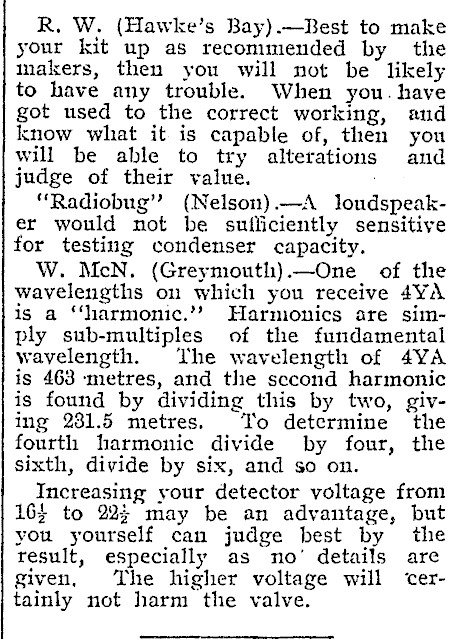 R. W. (Hawke's Bay).—Best to make your kit up as recommended by the makers, then you will not be likely to have any trouble. When you have got used to the correct working, and know what it is capable of, then you will be able to try alterations and judge of their value.

"Radiobug" (Nelson).—A loudspeaker would not be sufficiently sensitive for testing condenser capacity.

W. McN. (Greymouth).—One of the wavelengths on which you receive 4YA is a "harmonic." Harmonics are simply sub-multiples of the fundamental wavelength. The wavelength of 4YA is 463 metres, and the second harmonic is found by dividing this by two, giving 231.5 metres. To determine the fourth harmonic divide by four, the sixth, divide by six, and so on.

Increasing your detector voltage from $16\frac{1}{2}$ to $22\frac{1}{2}$ may be an advantage, but you yourself can judge best by the result, especially as no details are given. The higher voltage will certainly not harm the valve.